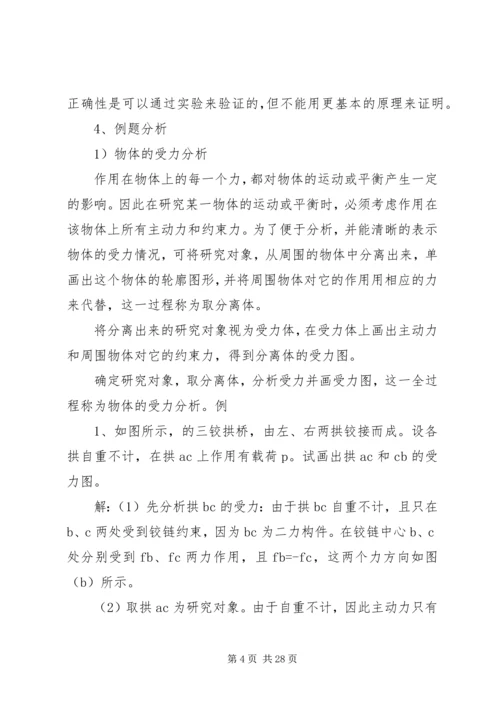 正确性是可以通过实验来验证的,但不能用更基本的原理来证明。

4、例题分析

1）物体的受力分析

作用在物体上的每一个力,都对物体的运动或平衡产生一定的影响。因此在研究某一物体的运动或平衡时，必须考虑作用在该物体上所有主动力和约束力。为了便于分析，并能清晰的表示物体的受力情况，可将研究对象，从周围的物体中分离出来，单画出这个物体的轮廓图形,并将周围物体对它的作用用相应的力来代替，这一过程称为取分离体。

将分离出来的研究对象视为受力体,在受力体上画出主动力和周围物体对它的约束力，得到分离体的受力图。

确定研究对象，取分离体，分析受力并画受力图，这一全过程称为物体的受力分析。例

1、如图所示，的三铰拱桥，由左、右两拱铰接而成。设各拱自重不计，在拱 ac 上作用有载荷 p。试画出拱 ac 和 cb 的受力图。

解:（1）先分析拱 bc 的受力：由于拱 bc 自重不计，且只在 b、c 两处受到铰链约束，因为 bc 为二力构件。在铰链中心 b、c 处分别受到 fb、fc 两力作用，且 fb=-fc，这两个力方向如图（b）所示。

（2）取拱 ac 为研究对象。由于自重不计，因此主动力只有

第 4 页 共 28 页